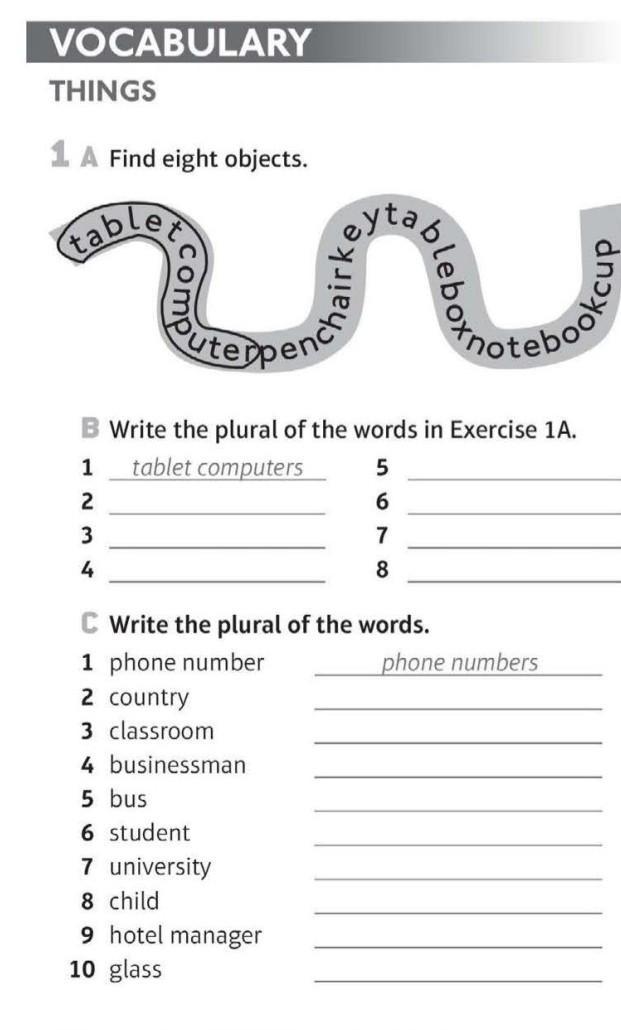 VOCABULARY

THINGS

1 A Find eight objects.

tabletcomputerpenchairkeytableboxnotebookcup

B Write the plural of the words in Exercise 1A.

1 tablet computers
2 ____
3 ____
4 ____
5 ____
6 ____
7 ____
8 ____

C Write the plural of the words.

1 phone number phone numbers
2 country ____
3 classroom ____
4 businessman ____
5 bus ____
6 student ____
7 university ____
8 child ____
9 hotel manager ____
10 glass ____